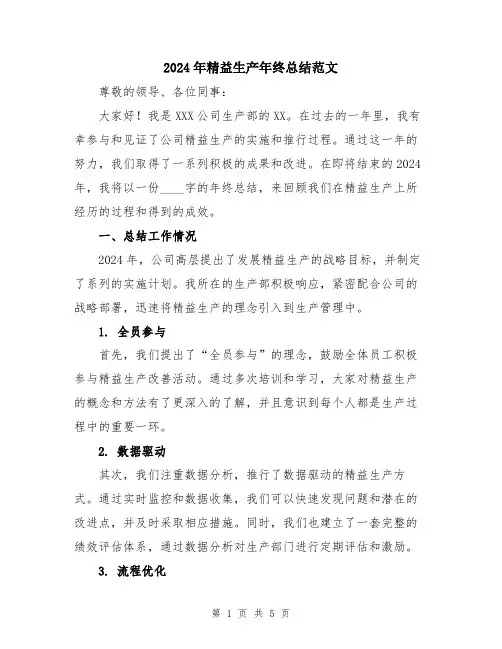 2024年精益生产年终总结范文

尊敬的领导、各位同事：

大家好！我是XXX公司生产部的XX。在过去的一年里，我有幸参与和见证了公司精益生产的实施和推行过程。通过这一年的努力，我们取得了一系列积极的成果和改进。在即将结束的2024年，我将以一份____字的年终总结，来回顾我们在精益生产上所经历的过程和得到的成效。

一、总结工作情况

2024年，公司高层提出了发展精益生产的战略目标，并制定了系列的实施计划。我所在的生产部积极响应，紧密配合公司的战略部署，迅速将精益生产的理念引入到生产管理中。

1. 全员参与

首先，我们提出了“全员参与”的理念，鼓励全体员工积极参与精益生产改善活动。通过多次培训和学习，大家对精益生产的概念和方法有了更深入的了解，并且意识到每个人都是生产过程中的重要一环。

2. 数据驱动

其次，我们注重数据分析，推行了数据驱动的精益生产方式。通过实时监控和数据收集，我们可以快速发现问题和潜在的改进点，并及时采取相应措施。同时，我们也建立了一套完整的绩效评估体系，通过数据分析对生产部门进行定期评估和激励。

3. 流程优化

第 1 页 共 5 页